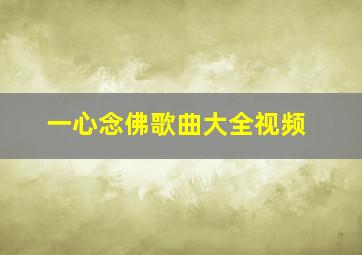 一心念佛歌曲大全视频